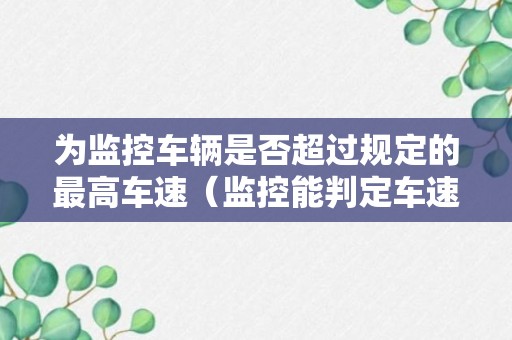 为监控车辆是否超过规定的最高车速（监控能判定车速